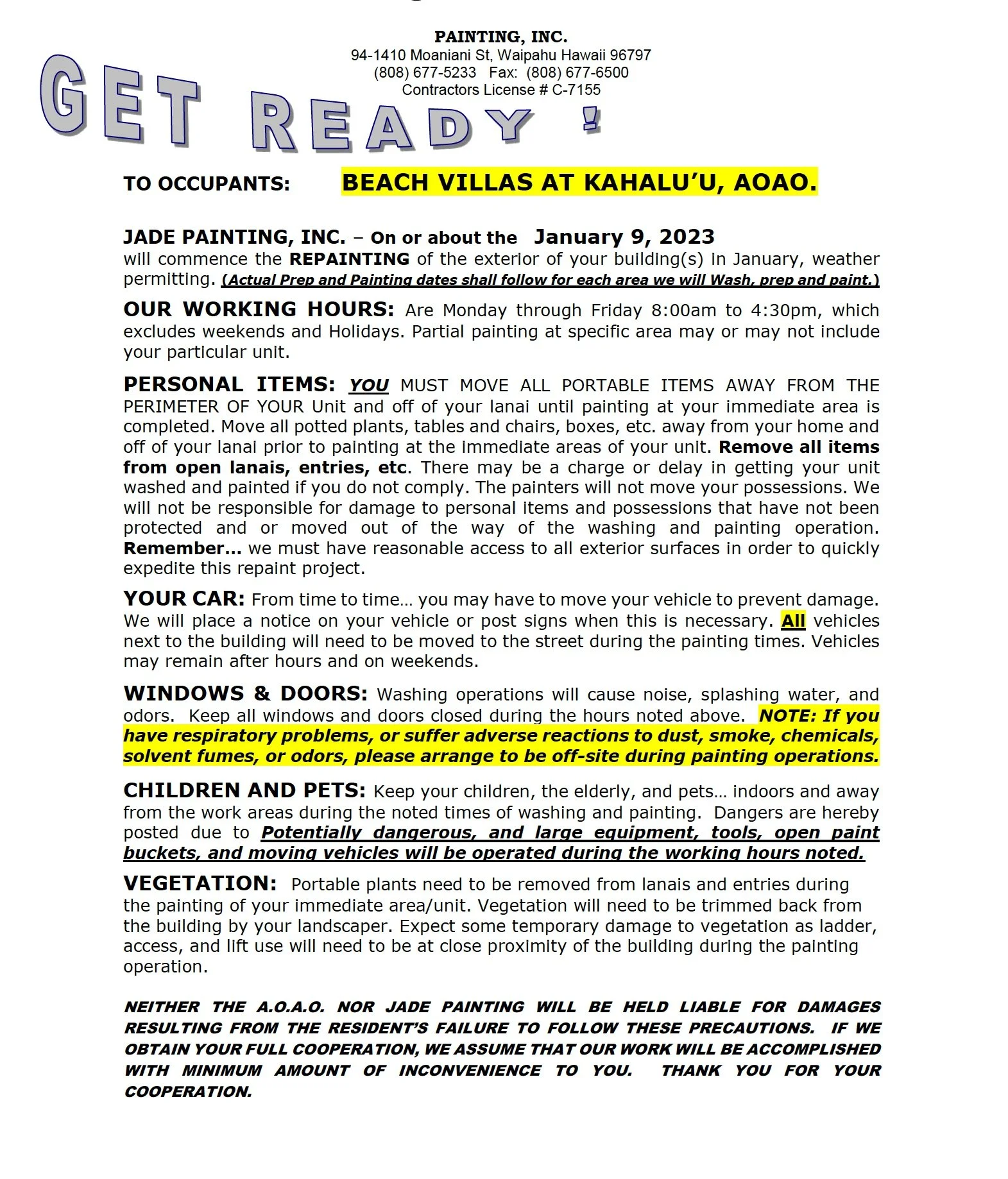 PAINTING, INC.
94-1410 Moaniani St, Waipahu Hawaii 96797
(808) 677-5233 Fax: (808) 677-6500
Contractors License # C-7155

GET READY !

TO OCCUPANTS: BEACH VILLAS AT KAHALU'U, AOAO.

JADE PAINTING, INC. – On or about the January 9, 2023 will commence the REPAINTING of the exterior of your building(s) in January, weather permitting. (Actual Prep and Painting dates shall follow for each area we will Wash, prep and paint.)

OUR WORKING HOURS: Are Monday through Friday 8:00am to 4:30pm, which excludes weekends and Holidays. Partial painting at specific area may or may not include your particular unit.

PERSONAL ITEMS: YOU MUST MOVE ALL PORTABLE ITEMS AWAY FROM THE PERIMETER OF YOUR Unit and off of your lanai until painting at your immediate area is completed. Move all potted plants, tables and chairs, boxes, etc. away from your home and off of your lanai prior to painting at the immediate areas of your unit. Remove all items from open lanais, entries, etc. There may be a charge or delay in getting your unit washed and painted if you do not comply. The painters will not move your possessions. We will not be responsible for damage to personal items and possessions that have not been protected and or moved out of the way of the washing and painting operation. Remember... we must have reasonable access to all exterior surfaces in order to quickly expedite this repaint project.

YOUR CAR: From time to time… you may have to move your vehicle to prevent damage. We will place a notice on your vehicle or post signs when this is necessary. All vehicles next to the building will need to be moved to the street during the painting times. Vehicles may remain after hours and on weekends.

WINDOWS & DOORS: Washing operations will cause noise, splashing water, and odors. Keep all windows and doors closed during the hours noted above. NOTE: If you have respiratory problems, or suffer adverse reactions to dust, smoke, chemicals, solvent fumes, or odors, please arrange to be off-site during painting operations.

CHILDREN AND PETS: Keep your children, the elderly, and pets… indoors and away from the work areas during the noted times of washing and painting. Dangers are hereby posted due to Potentially dangerous, and large equipment, tools, open paint buckets, and moving vehicles will be operated during the working hours noted.

VEGETATION: Portable plants need to be removed from lanais and entries during the painting of your immediate area/unit. Vegetation will need to be trimmed back from the building by your landscaper. Expect some temporary damage to vegetation as ladder, access, and lift use will need to be at close proximity of the building during the painting operation.

NEITHER THE A.O.A.O. NOR JADE PAINTING WILL BE HELD LIABLE FOR DAMAGES RESULTING FROM THE RESIDENT'S FAILURE TO FOLLOW THESE PRECAUTIONS. IF WE OBTAIN YOUR FULL COOPERATION, WE ASSUME THAT OUR WORK WILL BE ACCOMPLISHED WITH MINIMUM AMOUNT OF INCONVENIENCE TO YOU. THANK YOU FOR YOUR COOPERATION.